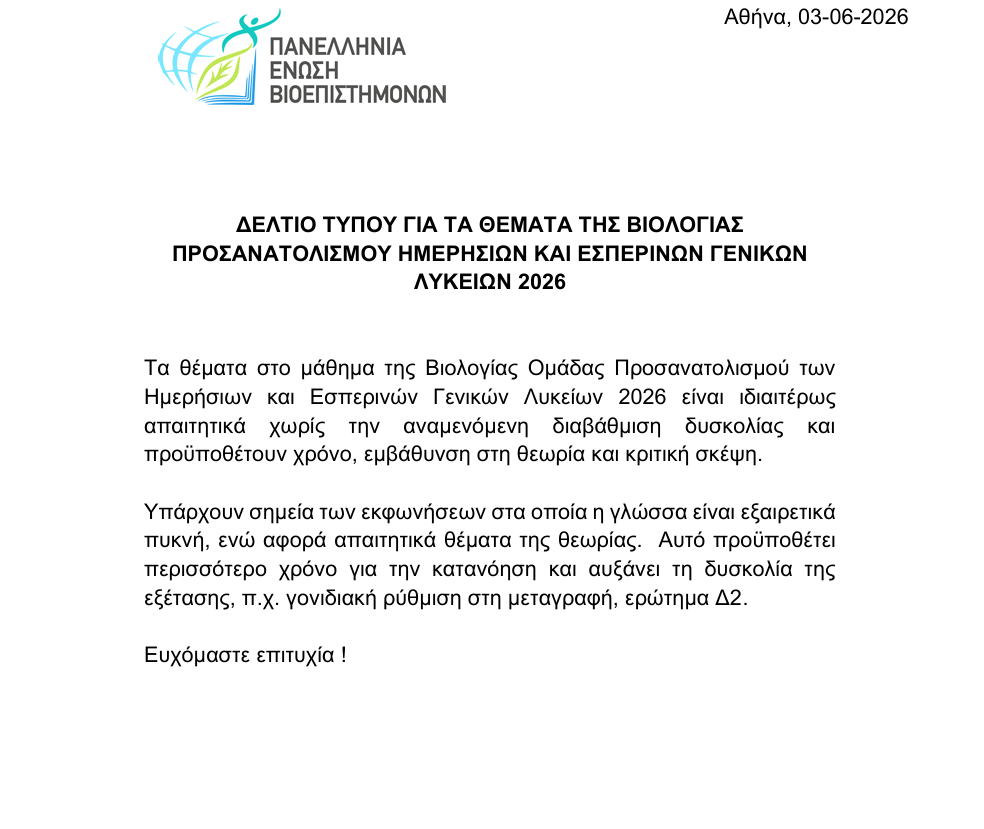 Αθήνα, 03-06-2026

ΠΑΝΕΛΛΗΝΙΑ
ΕΝΩΣΗ
ΒΙΟΕΠΙΣΤΗΜΟΝΩΝ

ΔΕΛΤΙΟ ΤΥΠΟΥ ΓΙΑ ΤΑ ΘΕΜΑΤΑ ΤΗΣ ΒΙΟΛΟΓΙΑΣ ΠΡΟΣΑΝΑΤΟΛΙΣΜΟΥ ΗΜΕΡΗΣΙΩΝ ΚΑΙ ΕΣΠΕΡΙΝΩΝ ΓΕΝΙΚΩΝ ΛΥΚΕΙΩΝ 2026

Τα θέματα στο μάθημα της Βιολογίας Ομάδας Προσανατολισμού των Ημερήσιων και Εσπερινών Γενικών Λυκείων 2026 είναι ιδιαιτέρως απαιτητικά χωρίς την αναμενόμενη διαβάθμιση δυσκολίας και προϋποθέτουν χρόνο, εμβάθυνση στη θεωρία και κριτική σκέψη.

Υπάρχουν σημεία των εκφωνήσεων στα οποία η γλώσσα είναι εξαιρετικά πυκνή, ενώ αφορά απαιτητικά θέματα της θεωρίας. Αυτό προϋποθέτει περισσότερο χρόνο για την κατανόηση και αυξάνει τη δυσκολία της εξέτασης, π.χ. γονιδιακή ρύθμιση στη μεταγραφή, ερώτημα Δ2.

Ευχόμαστε επιτυχία !